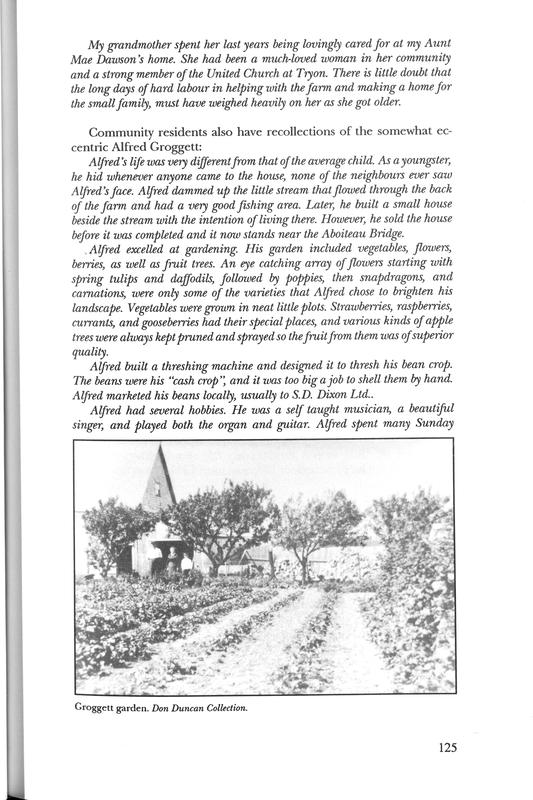 My grandmother spent her last years being lovingly cared for at my Aunt Mae Dawson's home. She had been a much-loved woman in her community and a strong member of the United Church at Tryon. There is little doubt that the long days of hard labour in helping with the farm and making a home for the small family, must have weighed heavily on her as she got older.

Community residents also have recollections of the somewhat eccentric Alfred Groggett:

Alfred's life was very different from that of the average child. As a youngster, he hid whenever anyone came to the house, none of the neighbours ever saw Alfred's face. Alfred dammed up the little stream that flowed through the back of the farm and had a very good fishing area. Later, he built a small house beside the stream with the intention of living there. However, he sold the house before it was completed and it now stands near the Aboiteau Bridge.

Alfred excelled at gardening. His garden included vegetables, flowers, berries, as well as fruit trees. An eye catching array of flowers starting with spring tulips and daffodils, followed by poppies, then snapdragons, and carnations, were only some of the varieties that Alfred chose to brighten his landscape. Vegetables were grown in neat little plots. Strawberries, raspberries, currants, and gooseberries had their special places, and various kinds of apple trees were always kept pruned and sprayed so the fruit from them was of superior quality.

Alfred built a threshing machine and designed it to thresh his bean crop. The beans were his "cash crop", and it was too big a job to shell them by hand. Alfred marketed his beans locally, usually to S.D. Dixon Ltd..

Alfred had several hobbies. He was a self taught musician, a beautiful singer, and played both the organ and guitar. Alfred spent many Sunday

Groggett garden. Don Duncan Collection.

125